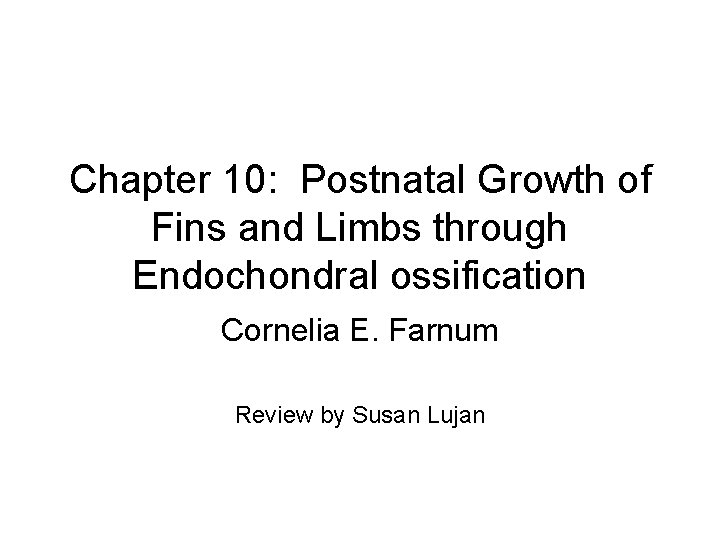 Chapter 10: Postnatal Growth of Fins and Limbs through Endochondral ossification

Cornelia E. Farnum

Review by Susan Lujan